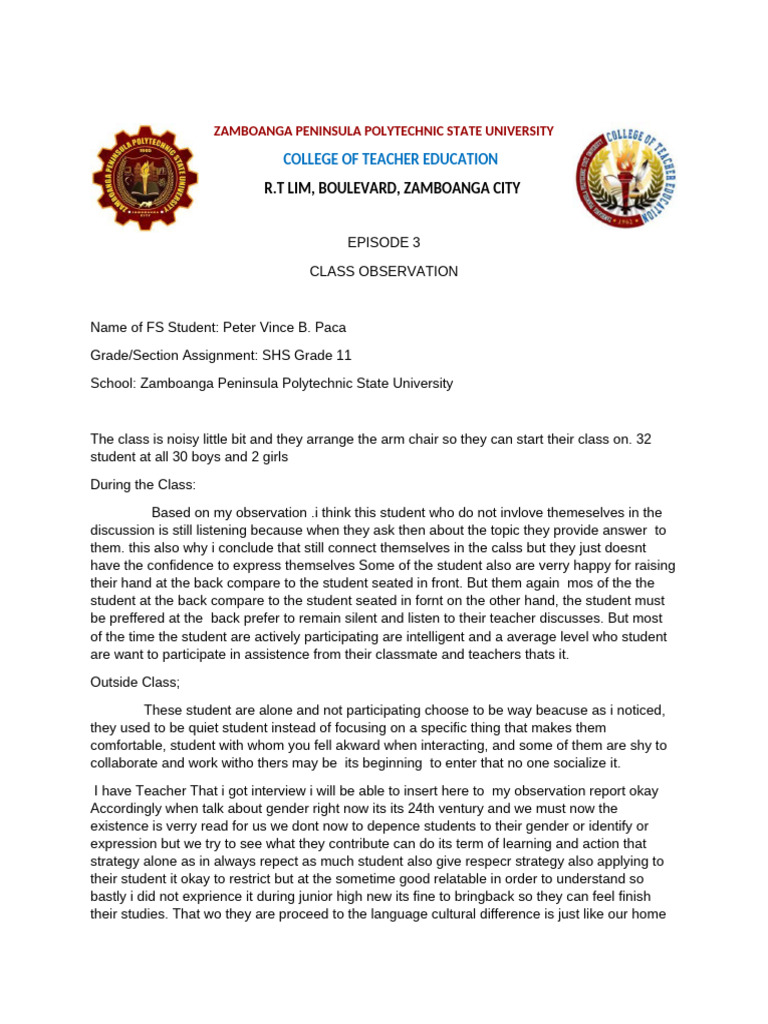 ZAMBOANGA PENINSULA POLYTECHNIC STATE UNIVERSITY

COLLEGE OF TEACHER EDUCATION

R.T LIM, BOULEVARD, ZAMBOANGA CITY

EPISODE 3

CLASS OBSERVATION

Name of FS Student: Peter Vince B. Paca

Grade/Section Assignment: SHS Grade 11

School: Zamboanga Peninsula Polytechnic State University

The class is noisy little bit and they arrange the arm chair so they can start their class on. 32 student at all 30 boys and 2 girls

During the Class:

Based on my observation .i think this student who do not invlove themeselves in the discussion is still listening because when they ask then about the topic they provide answer to them. this also why i conclude that still connect themselves in the calss but they just doesnt have the confidence to express themselves Some of the student also are verry happy for raising their hand at the back compare to the student seated in front. But them again mos of the the student at the back compare to the student seated in fornt on the other hand, the student must be preffered at the back prefer to remain silent and listen to their teacher discusses. But most of the time the student are actively participating are intelligent and a average level who student are want to participate in assistence from their classmate and teachers thats it.

Outside Class;

These student are alone and not participating choose to be way beacuse as i noticed, they used to be quiet student instead of focusing on a specific thing that makes them comfortable, student with whom you fell akward when interacting, and some of them are shy to collaborate and work witho thers may be its beginning to enter that no one socialize it.

I have Teacher That i got interview i will be able to insert here to my observation report okay Accordingly when talk about gender right now its its 24th ventury and we must now the existence is verry read for us we dont now to depence students to their gender or identify or expression but we try to see what they contribute can do its term of learning and action that strategy alone as in always repect as much student also give respecr strategy also applying to their student it okay to restrict but at the sometime good relatable in order to understand so bastly i did not exprience it during junior high new its fine to bringback so they can feel finish their studies. That wo they are proceed to the language cultural difference is just like our home